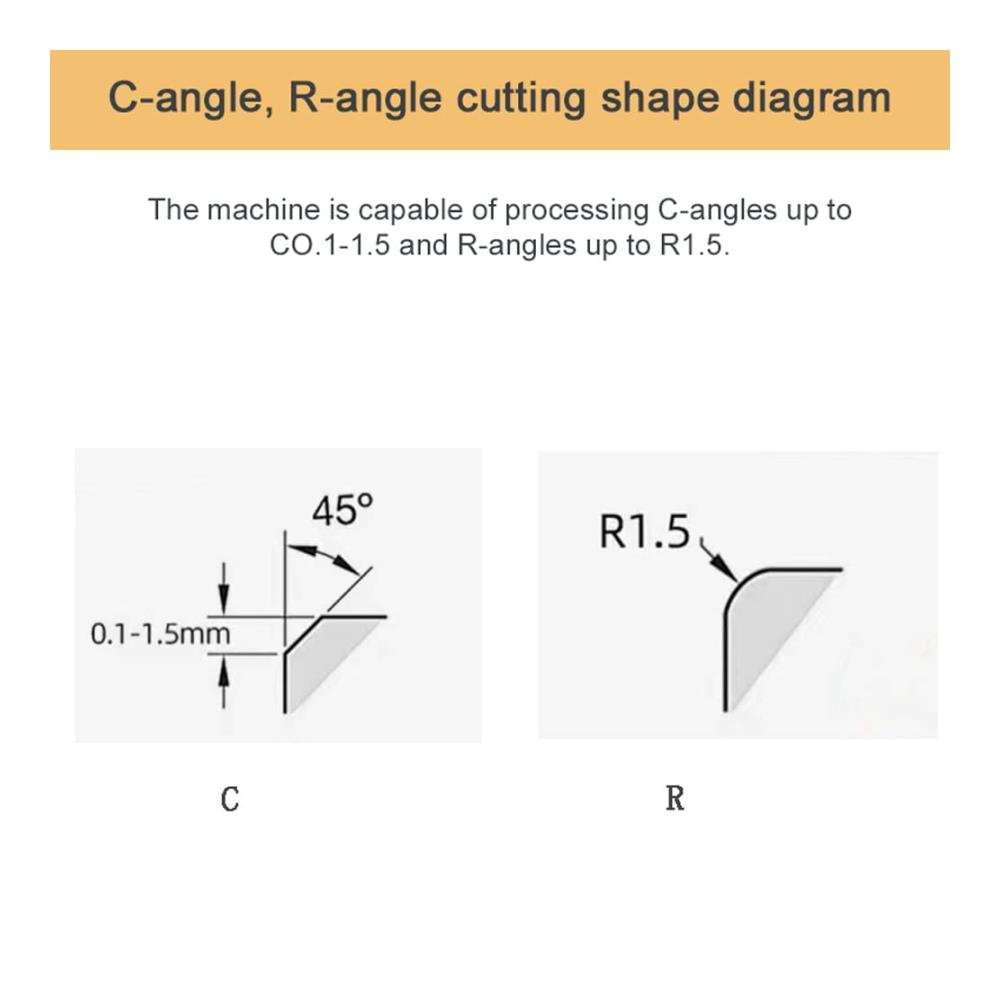 C-angle, R-angle cutting shape diagram

The machine is capable of processing C-angles up to CO.1-1.5 and R-angles up to R1.5.

45°

0.1-1.5mm

R1.5

C

R